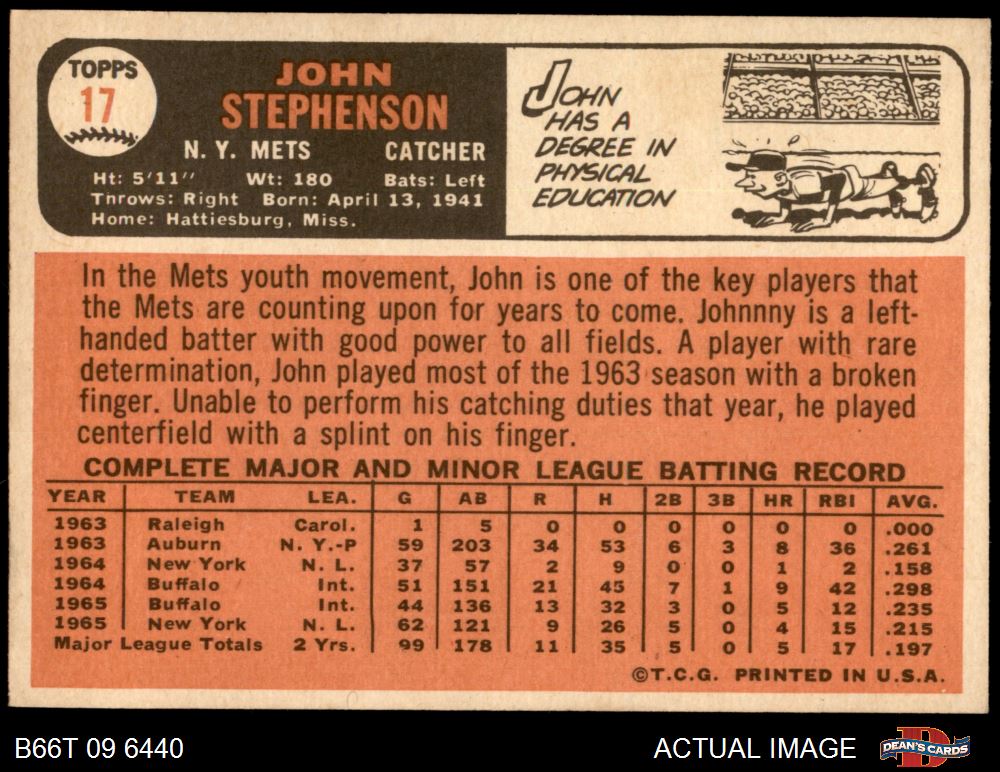 TOPPS
17

JOHN
STEPHENSON

N. Y. METS CATCHER

Ht: 5'11" Wt: 180 Bats: Left
Throws: Right Born: April 13, 1941
Home: Hattiesburg, Miss.

JOHN HAS A DEGREE IN PHYSICAL EDUCATION

In the Mets youth movement, John is one of the key players that the Mets are counting upon for years to come. Johnnny is a left-handed batter with good power to all fields. A player with rare determination, John played most of the 1963 season with a broken finger. Unable to perform his catching duties that year, he played centerfield with a splint on his finger.

COMPLETE MAJOR AND MINOR LEAGUE BATTING RECORD

| YEAR | TEAM | LEA. | G | AB | R | H | 2B | 3B | HR | RBI | AVG. |
|---|---|---|---|---|---|---|---|---|---|---|---|
| 1963 | Raleigh | Carol. | 1 | 5 | 0 | 0 | 0 | 0 | 0 | 0 | .000 |
| 1963 | Auburn | N. Y.-P | 59 | 203 | 34 | 53 | 6 | 3 | 8 | 36 | .261 |
| 1964 | New York | N. L. | 37 | 57 | 2 | 9 | 0 | 0 | 1 | 2 | .158 |
| 1964 | Buffalo | Int. | 51 | 151 | 21 | 45 | 7 | 1 | 9 | 42 | .298 |
| 1965 | Buffalo | Int. | 44 | 136 | 13 | 32 | 3 | 0 | 5 | 12 | .235 |
| 1965 | New York | N. L. | 62 | 121 | 9 | 26 | 5 | 0 | 4 | 15 | .215 |
| Major League Totals | | 2 Yrs. | 99 | 178 | 11 | 35 | 5 | 0 | 5 | 17 | .197 |

©T.C.G. PRINTED IN U.S.A.

B66T 09 6440

ACTUAL IMAGE

DEAN'S CARDS